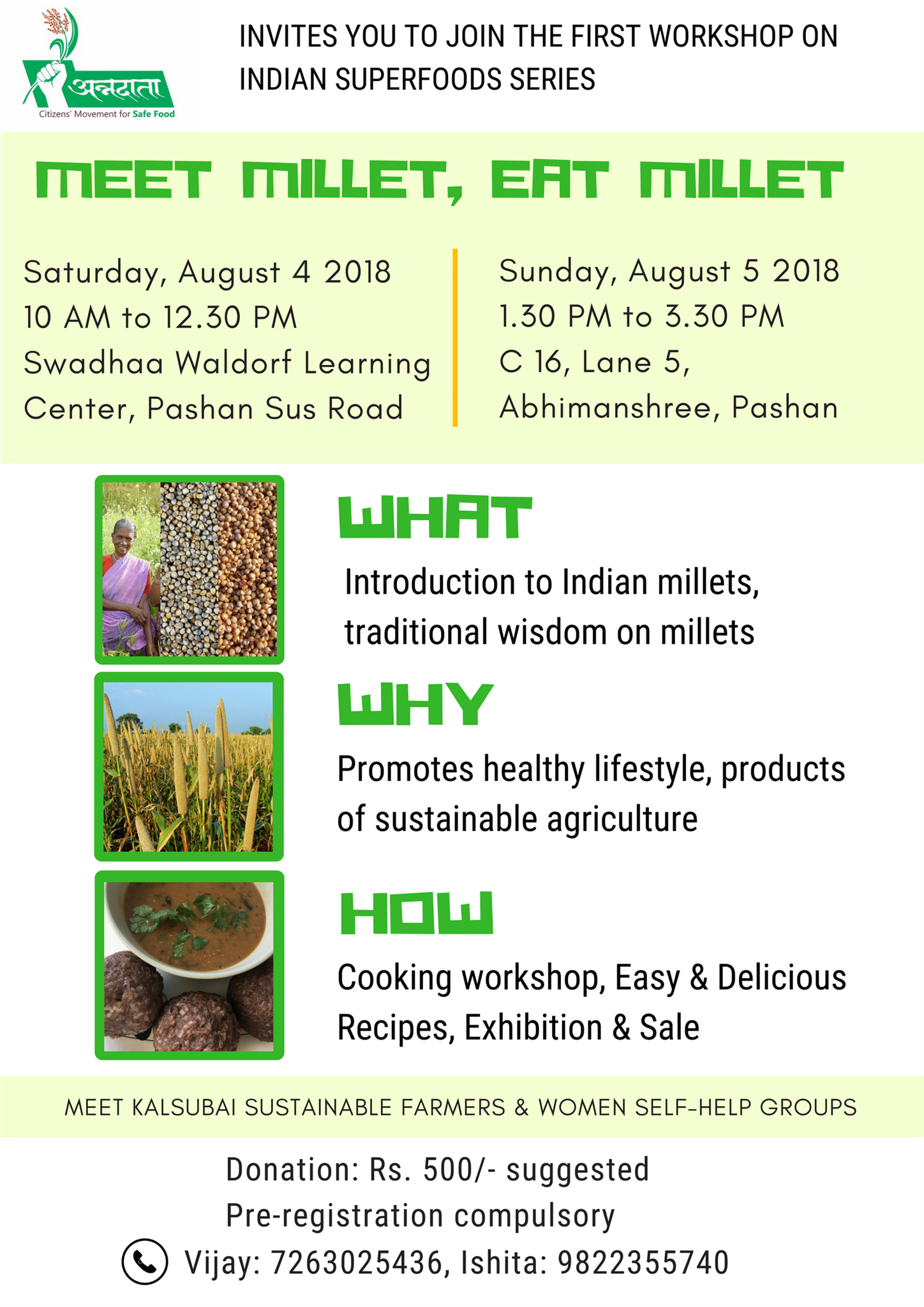 अन्नदाता
Citizens' Movement for Safe Food

INVITES YOU TO JOIN THE FIRST WORKSHOP ON INDIAN SUPERFOODS SERIES

MEET MILLET, EAT MILLET

Saturday, August 4 2018
10 AM to 12.30 PM
Swadhaa Waldorf Learning Center, Pashan Sus Road

Sunday, August 5 2018
1.30 PM to 3.30 PM
C 16, Lane 5,
Abhimanshree, Pashan

WHAT

Introduction to Indian millets, traditional wisdom on millets

WHY

Promotes healthy lifestyle, products of sustainable agriculture

HOW

Cooking workshop, Easy & Delicious Recipes, Exhibition & Sale

MEET KALSUBAI SUSTAINABLE FARMERS & WOMEN SELF-HELP GROUPS

Donation: Rs. 500/- suggested
Pre-registration compulsory
Vijay: 7263025436, Ishita: 9822355740